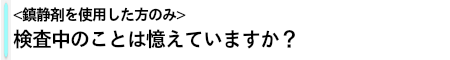 <鎮静剤を使用した方のみ>
検査中のことは憶えていますか？